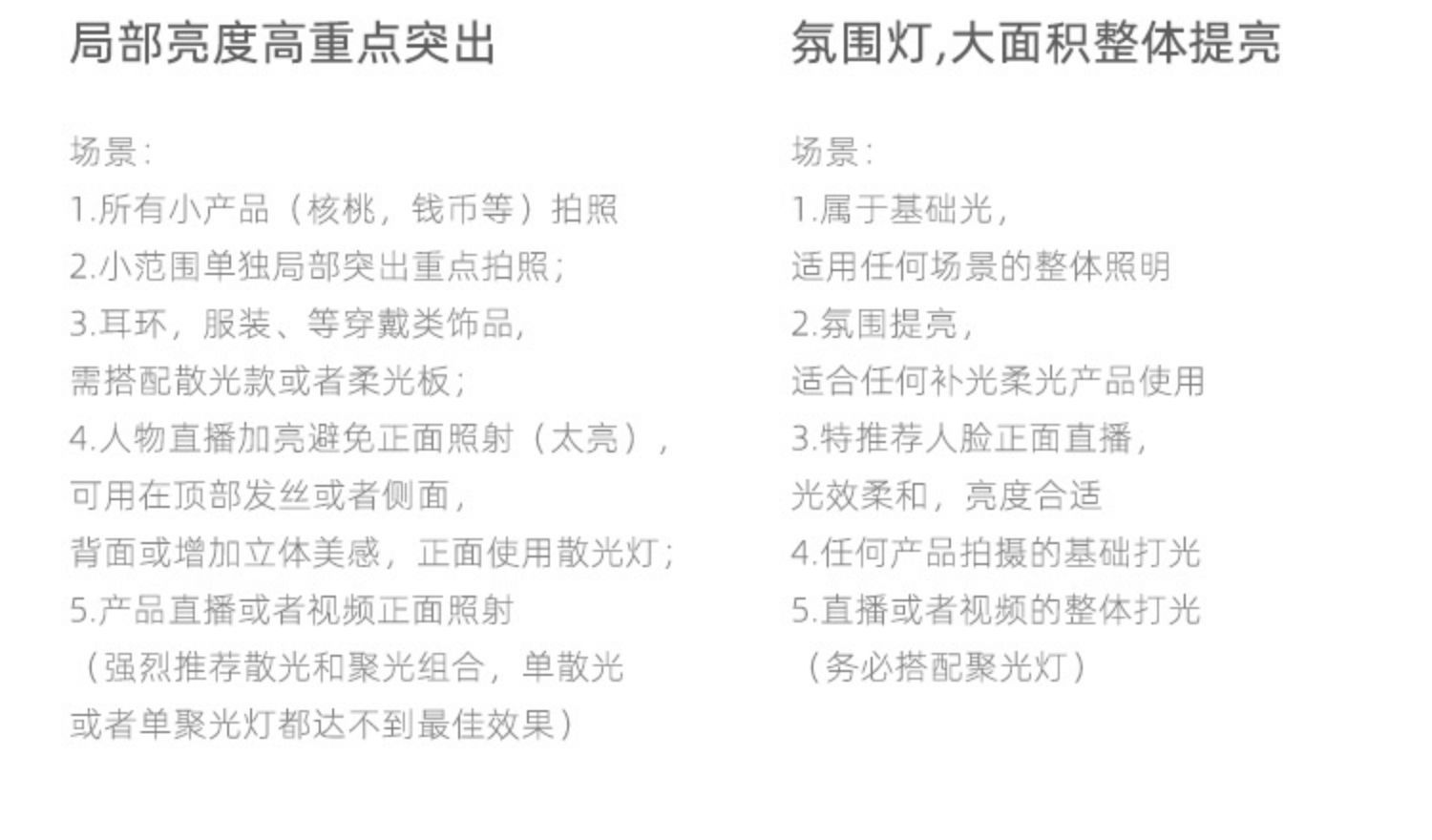 局部亮度高重点突出

场景:
1.所有小产品（核桃，钱币等）拍照
2.小范围单独局部突出重点拍照;
3.耳环，服装、等穿戴类饰品,
需搭配散光款或者柔光板;
4.人物直播加亮避免正面照射（太亮），
可用在顶部发丝或者侧面,
背面或增加立体美感，正面使用散光灯;
5.产品直播或者视频正面照射
（强烈推荐散光和聚光组合，单散光
或者单聚光灯都达不到最佳效果）

氛围灯,大面积整体提亮

场景:
1.属于基础光,
适用任何场景的整体照明
2.氛围提亮,
适合任何补光柔光产品使用
3.特推荐人脸正面直播,
光效柔和，亮度合适
4.任何产品拍摄的基础打光
5.直播或者视频的整体打光
（务必搭配聚光灯）